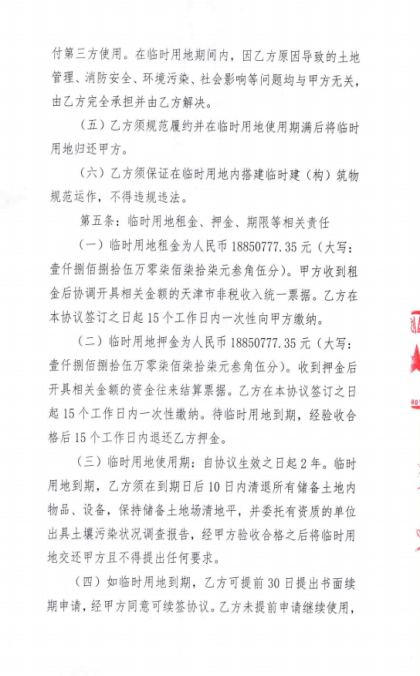 付第三方使用。在临时用地期间内，因乙方原因导致的土地管理、消防安全、环境污染、社会影响等问题均与甲方无关，由乙方完全承担并由乙方解决。

（五）乙方须规范履约并在临时用地使用期满后将临时用地归还甲方。

（六）乙方须保证在临时用地内搭建临时建（构）筑物规范运作，不得违规违法。

第五条：临时用地租金、押金、期限等相关责任

（一）临时用地租金为人民币 18850777.35 元（大写：壹仟捌佰捌拾伍万零柒佰柒拾柒元叁角伍分）。甲方收到租金后协调开具相关金额的天津市非税收入统一票据。乙方在本协议签订之日起 15 个工作日内一次性向甲方缴纳。

（二）临时用地押金为人民币 18850777.35 元（大写：壹仟捌佰捌拾伍万零柒佰柒拾柒元叁角伍分）。收到押金后开具相关金额的资金往来结算票据。乙方在本协议签订之日起 15 个工作日内一次性缴纳。待临时用地到期，经验收合格后 15 个工作日内退还乙方押金。

（三）临时用地使用期：自协议生效之日起 2 年。临时用地到期，乙方须在到期日后 10 日内清退所有储备土地内物品、设备，保持储备土地场清地平，并委托有资质的单位出具土壤污染状况调查报告，经甲方验收合格之后将临时用地交还甲方且不得提出任何要求。

（四）如临时用地到期，乙方可提前 30 日提出书面续期申请，经甲方同意可续签协议。乙方未提前申请继续使用，